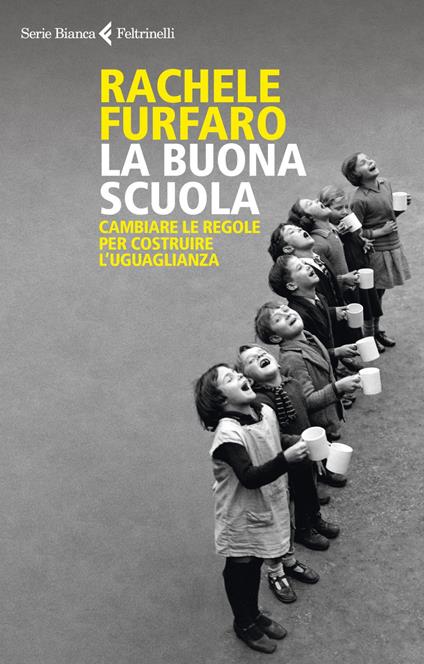 Serie Bianca Feltrinelli

RACHELE FURFARO
LA BUONA SCUOLA
CAMBIARE LE REGOLE PER COSTRUIRE L'UGUAGLIANZA